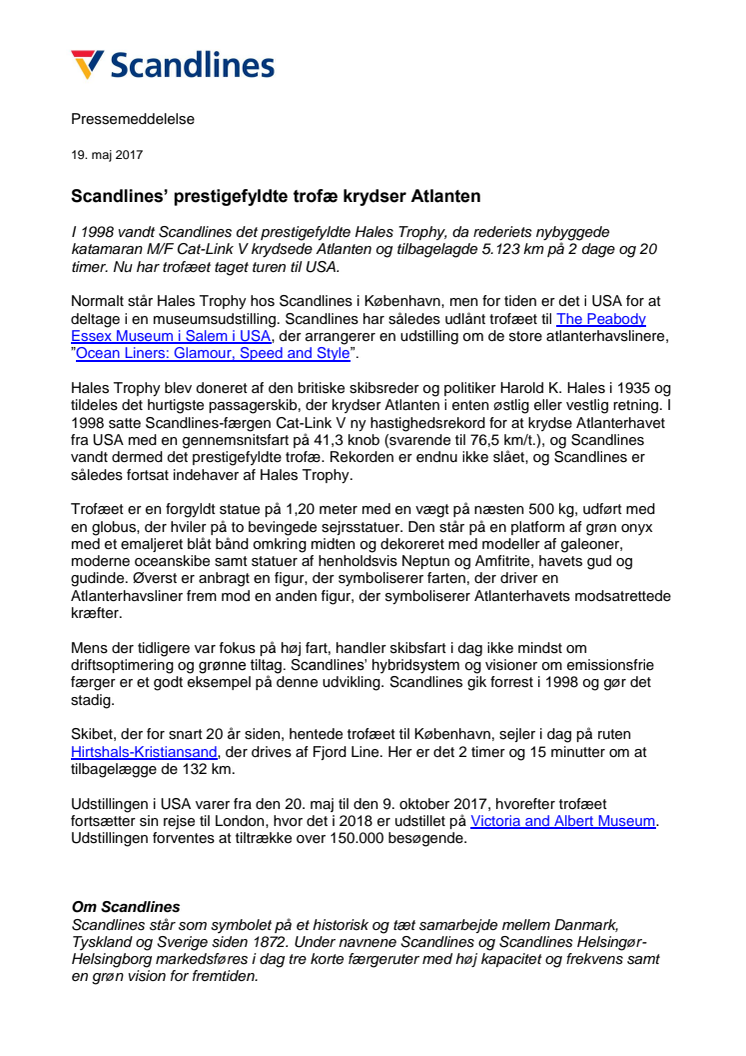 Scandlines

Pressemeddelelse

19. maj 2017

Scandlines' prestigefyldte trofæ krydser Atlanten

I 1998 vandt Scandlines det prestigefyldte Hales Trophy, da rederiets nybyggede katamaran M/F Cat-Link V krydsede Atlanten og tilbagelagde 5.123 km på 2 dage og 20 timer. Nu har trofæet taget turen til USA.

Normalt står Hales Trophy hos Scandlines i København, men for tiden er det i USA for at deltage i en museumsudstilling. Scandlines har således udlånt trofæet til The Peabody Essex Museum i Salem i USA, der arrangerer en udstilling om de store atlanterhavslinere, "Ocean Liners: Glamour, Speed and Style".

Hales Trophy blev doneret af den britiske skibsreder og politiker Harold K. Hales i 1935 og tildeles det hurtigste passagerskib, der krydser Atlanten i enten østlig eller vestlig retning. I 1998 satte Scandlines-færgen Cat-Link V ny hastighedsrekord for at krydse Atlanterhavet fra USA med en gennemsnitsfart på 41,3 knob (svarende til 76,5 km/t.), og Scandlines vandt dermed det prestigefyldte trofæ. Rekorden er endnu ikke slået, og Scandlines er således fortsat indehaver af Hales Trophy.

Trofæet er en forgyldt statue på 1,20 meter med en vægt på næsten 500 kg, udført med en globus, der hviler på to bevingede sejrsstatuer. Den står på en platform af grøn onyx med et emaljeret blåt bånd omkring midten og dekoreret med modeller af galeoner, moderne oceanskibe samt statuer af henholdsvis Neptun og Amfitrite, havets gud og gudinde. Øverst er anbragt en figur, der symboliserer farten, der driver en Atlanterhavsliner frem mod en anden figur, der symboliserer Atlanterhavets modsatrettede kræfter.

Mens der tidligere var fokus på høj fart, handler skibsfart i dag ikke mindst om driftsoptimering og grønne tiltag. Scandlines' hybridsystem og visioner om emissionsfrie færger er et godt eksempel på denne udvikling. Scandlines gik forrest i 1998 og gør det stadig.

Skibet, der for snart 20 år siden, hentede trofæet til København, sejler i dag på ruten Hirtshals-Kristiansand, der drives af Fjord Line. Her er det 2 timer og 15 minutter om at tilbagelægge de 132 km.

Udstillingen i USA varer fra den 20. maj til den 9. oktober 2017, hvorefter trofæet fortsætter sin rejse til London, hvor det i 2018 er udstillet på Victoria and Albert Museum. Udstillingen forventes at tiltrække over 150.000 besøgende.

Om Scandlines
Scandlines står som symbolet på et historisk og tæt samarbejde mellem Danmark, Tyskland og Sverige siden 1872. Under navnene Scandlines og Scandlines Helsingør-Helsingborg markedsføres i dag tre korte færgeruter med høj kapacitet og frekvens samt en grøn vision for fremtiden.